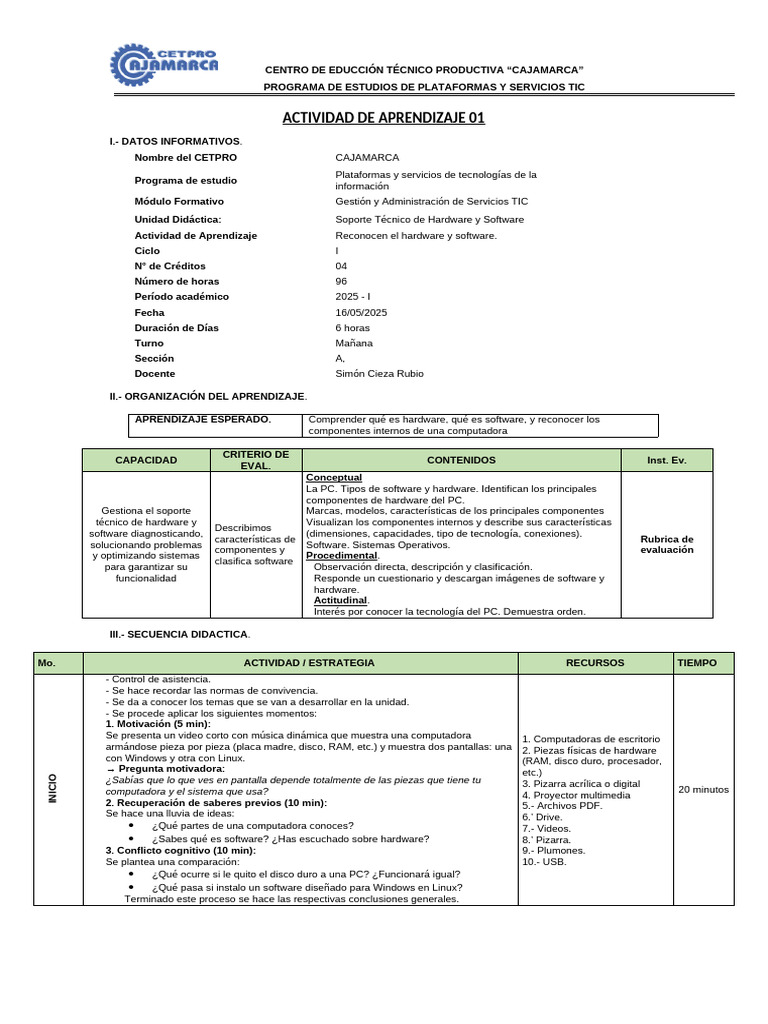 CETPRO CAJAMARCA

CENTRO DE EDUCCIÓN TÉCNICO PRODUCTIVA “CAJAMARCA”

PROGRAMA DE ESTUDIOS DE PLATAFORMAS Y SERVICIOS TIC

ACTIVIDAD DE APRENDIZAJE 01

I.- DATOS INFORMATIVOS.

| | |
|---|---|
| Nombre del CETPRO | CAJAMARCA |
| Programa de estudio | Plataformas y servicios de tecnologías de la información |
| Módulo Formativo | Gestión y Administración de Servicios TIC |
| Unidad Didáctica: | Soporte Técnico de Hardware y Software |
| Actividad de Aprendizaje | Reconocen el hardware y software. |
| Ciclo | I |
| N° de Créditos | 04 |
| Número de horas | 96 |
| Período académico | 2025 - I |
| Fecha | 16/05/2025 |
| Duración de Días | 6 horas |
| Turno | Mañana |
| Sección | A, |
| Docente | Simón Cieza Rubio |

II.- ORGANIZACIÓN DEL APRENDIZAJE.

| APRENDIZAJE ESPERADO. | Comprender qué es hardware, qué es software, y reconocer los componentes internos de una computadora |
|---|---|

| CAPACIDAD | CRITERIO DE EVAL. | CONTENIDOS | Inst. Ev. |
|---|---|---|---|
| Gestiona el soporte técnico de hardware y software diagnosticando, solucionando problemas y optimizando sistemas para garantizar su funcionalidad | Describimos características de componentes y clasifica software | Conceptual La PC. Tipos de software y hardware. Identifican los principales componentes de hardware del PC. Marcas, modelos, características de los principales componentes Visualizan los componentes internos y describe sus características (dimensiones, capacidades, tipo de tecnología, conexiones). Software. Sistemas Operativos. Procedimental. Observación directa, descripción y clasificación. Responde un cuestionario y descargan imágenes de software y hardware. Actitudinal. Interés por conocer la tecnología del PC. Demuestra orden. | Rubrica de evaluación |

III.- SECUENCIA DIDACTICA.

| Mo. | ACTIVIDAD / ESTRATEGIA | RECURSOS | TIEMPO |
|---|---|---|---|
| INICIO | - Control de asistencia. - Se hace recordar las normas de convivencia. - Se da a conocer los temas que se van a desarrollar en la unidad. - Se procede aplicar los siguientes momentos: 1. Motivación (5 min): Se presenta un video corto con música dinámica que muestra una computadora armándose pieza por pieza (placa madre, disco, RAM, etc.) y muestra dos pantallas: una con Windows y otra con Linux. → Pregunta motivadora: ¿Sabías que lo que ves en pantalla depende totalmente de las piezas que tiene tu computadora y el sistema que usa? 2. Recuperación de saberes previos (10 min): Se hace una lluvia de ideas: • ¿Qué partes de una computadora conoces? • ¿Sabes qué es software? ¿Has escuchado sobre hardware? 3. Conflicto cognitivo (10 min): Se plantea una comparación: • ¿Qué ocurre si le quito el disco duro a una PC? ¿Funcionará igual? • ¿Qué pasa si instalo un software diseñado para Windows en Linux? Terminado este proceso se hace las respectivas conclusiones generales. | 1. Computadoras de escritorio 2. Piezas físicas de hardware (RAM, disco duro, procesador, etc.) 3. Pizarra acrílica o digital 4. Proyector multimedia 5.- Archivos PDF. 6.` Drive. 7.- Videos. 8.' Pizarra. 9.- Plumones. 10.- USB. | 20 minutos |